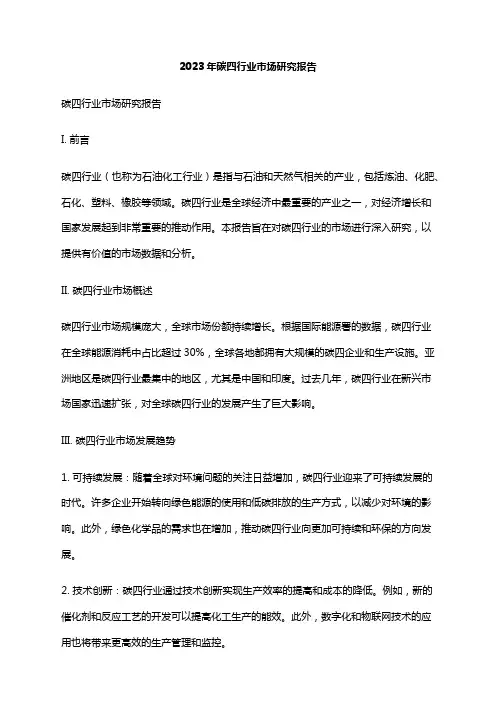 2023年碳四行业市场研究报告

碳四行业市场研究报告

I. 前言

碳四行业（也称为石油化工行业）是指与石油和天然气相关的产业，包括炼油、化肥、石化、塑料、橡胶等领域。碳四行业是全球经济中最重要的产业之一，对经济增长和国家发展起到非常重要的推动作用。本报告旨在对碳四行业的市场进行深入研究，以提供有价值的市场数据和分析。

II. 碳四行业市场概述

碳四行业市场规模庞大，全球市场份额持续增长。根据国际能源署的数据，碳四行业在全球能源消耗中占比超过 30%，全球各地都拥有大规模的碳四企业和生产设施。亚洲地区是碳四行业最集中的地区，尤其是中国和印度。过去几年，碳四行业在新兴市场国家迅速扩张，对全球碳四行业的发展产生了巨大影响。

III. 碳四行业市场发展趋势

1. 可持续发展：随着全球对环境问题的关注日益增加，碳四行业迎来了可持续发展的时代。许多企业开始转向绿色能源的使用和低碳排放的生产方式，以减少对环境的影响。此外，绿色化学品的需求也在增加，推动碳四行业向更加可持续和环保的方向发展。

2. 技术创新：碳四行业通过技术创新实现生产效率的提高和成本的降低。例如，新的催化剂和反应工艺的开发可以提高化工生产的能效。此外，数字化和物联网技术的应用也将带来更高效的生产管理和监控。